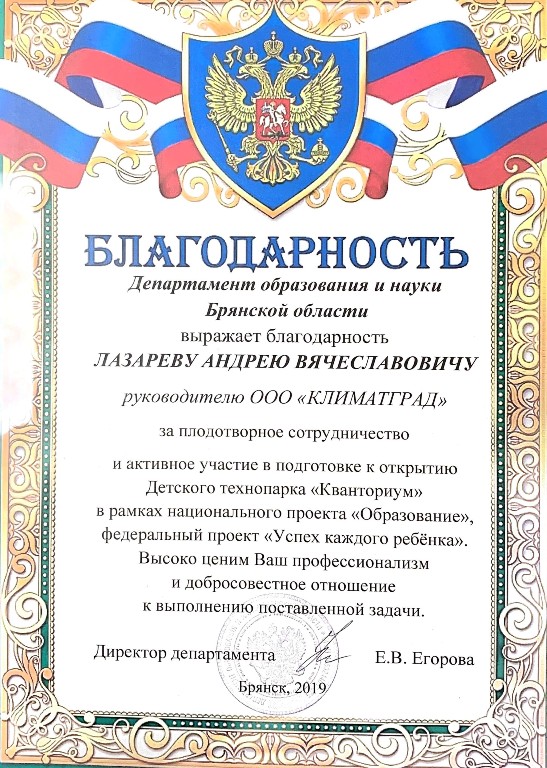 БЛАГОДАРНОСТЬ

Департамент образования и науки
Брянской области

выражает благодарность

ЛАЗАРЕВУ АНДРЕЮ ВЯЧЕСЛАВОВИЧУ

руководителю ООО «КЛИМАТГРАД»

за плодотворное сотрудничество

и активное участие в подготовке к открытию Детского технопарка «Кванториум» в рамках национального проекта «Образование», федеральный проект «Успех каждого ребёнка». Высоко ценим Ваш профессионализм и добросовестное отношение к выполнению поставленной задачи.

Директор департамента Е.В. Егорова

Брянск, 2019